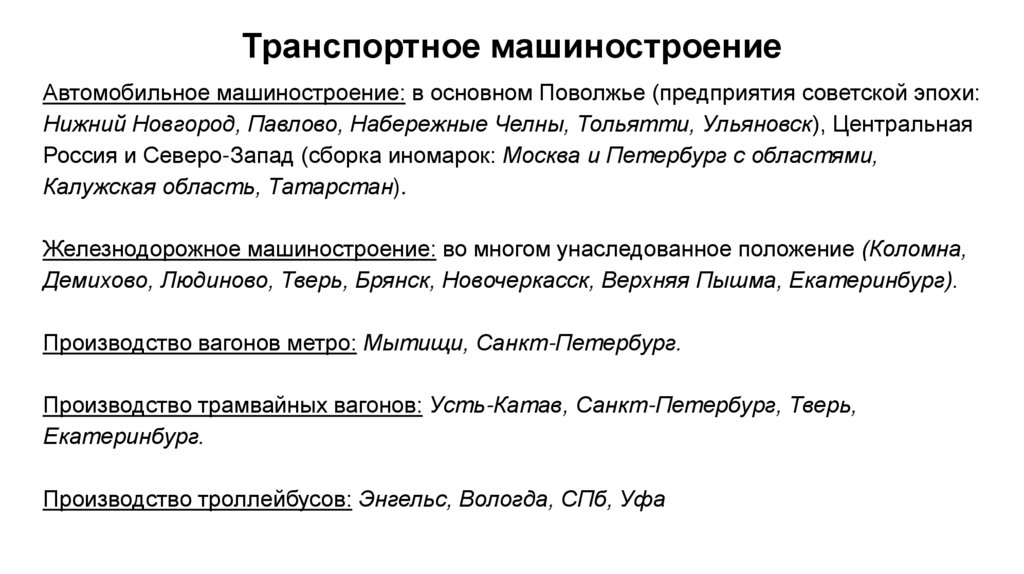 Транспортное машиностроение

Автомобильное машиностроение: в основном Поволжье (предприятия советской эпохи: Нижний Новгород, Павлово, Набережные Челны, Тольятти, Ульяновск), Центральная Россия и Северо-Запад (сборка иномарок: Москва и Петербург с областями, Калужская область, Татарстан).

Железнодорожное машиностроение: во многом унаследованное положение (Коломна, Демихово, Людиново, Тверь, Брянск, Новочеркасск, Верхняя Пышма, Екатеринбург).

Производство вагонов метро: Мытищи, Санкт-Петербург.

Производство трамвайных вагонов: Усть-Катав, Санкт-Петербург, Тверь, Екатеринбург.

Производство троллейбусов: Энгельс, Вологда, СПб, Уфа